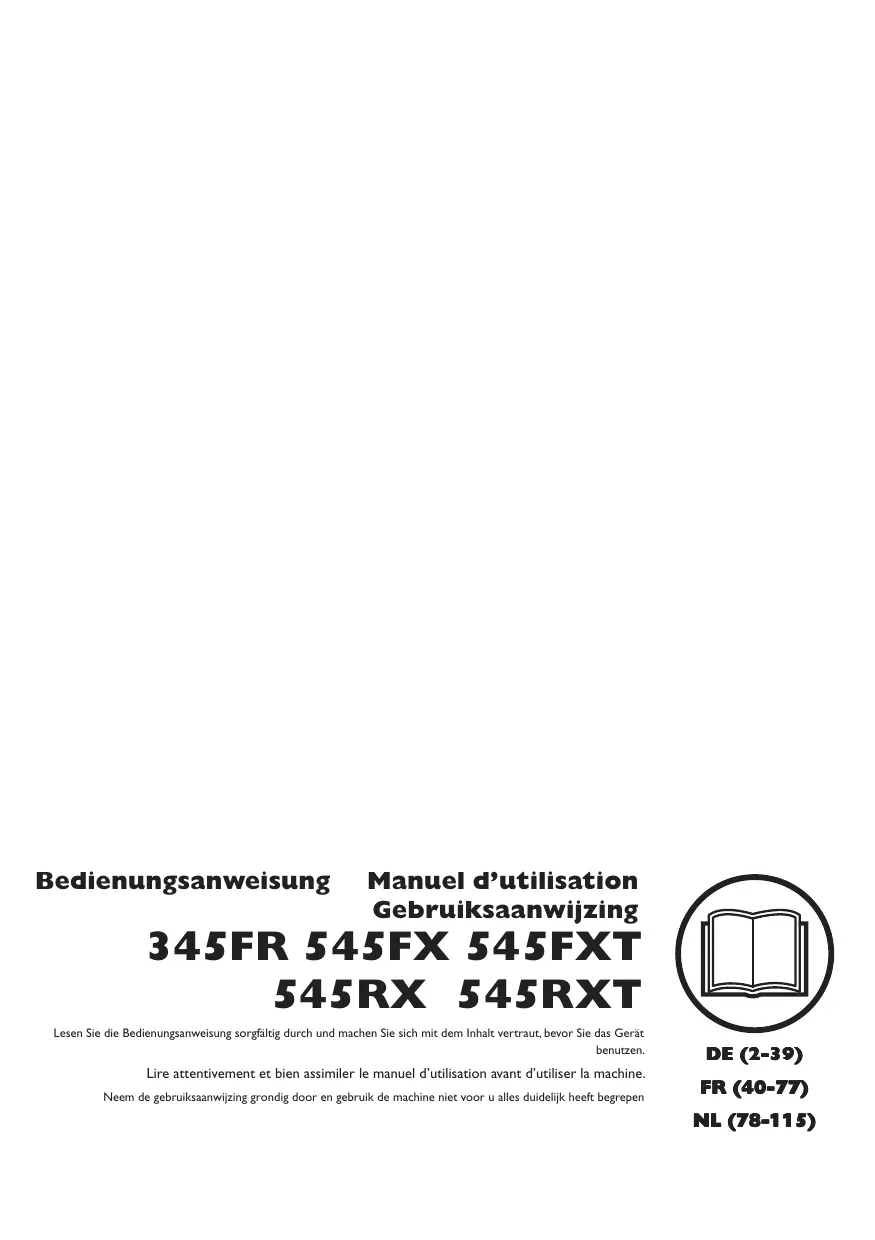 Bedienungsanweisung Manuel d'utilisation
Gebruiksaanwijzing

345FR 545FX 545FXT
545RX 545RXT

Lesen Sie die Bedienungsanweisung sorgfältig durch und machen Sie sich mit dem Inhalt vertraut, bevor Sie das Gerät benutzen.

Lire attentivement et bien assimiler le manuel d'utilisation avant d'utiliser la machine.

Neem de gebruiksaanwijzing grondig door en gebruik de machine niet voor u alles duidelijk heeft begrepen

DE (2-39)
FR (40-77)
NL (78-115)